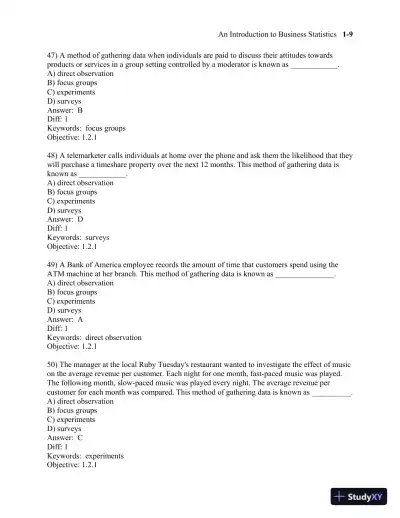 An Introduction to Business Statistics 1-9

47) A method of gathering data when individuals are paid to discuss their attitudes towards products or services in a group setting controlled by a moderator is known as ____________.
A) direct observation
B) focus groups
C) experiments
D) surveys
Answer: B
Diff: 1
Keywords: focus groups
Objective: 1.2.1

48) A telemarketer calls individuals at home over the phone and ask them the likelihood that they will purchase a timeshare property over the next 12 months. This method of gathering data is known as ____________.
A) direct observation
B) focus groups
C) experiments
D) surveys
Answer: D
Diff: 1
Keywords: surveys
Objective: 1.2.1

49) A Bank of America employee records the amount of time that customers spend using the ATM machine at her branch. This method of gathering data is known as _______________.
A) direct observation
B) focus groups
C) experiments
D) surveys
Answer: A
Diff: 1
Keywords: direct observation
Objective: 1.2.1

50) The manager at the local Ruby Tuesday's restaurant wanted to investigate the effect of music on the average revenue per customer. Each night for one month, fast-paced music was played. The following month, slow-paced music was played every night. The average revenue per customer for each month was compared. This method of gathering data is known as __________.
A) direct observation
B) focus groups
C) experiments
D) surveys
Answer: C
Diff: 1
Keywords: experiments
Objective: 1.2.1

StudyXY